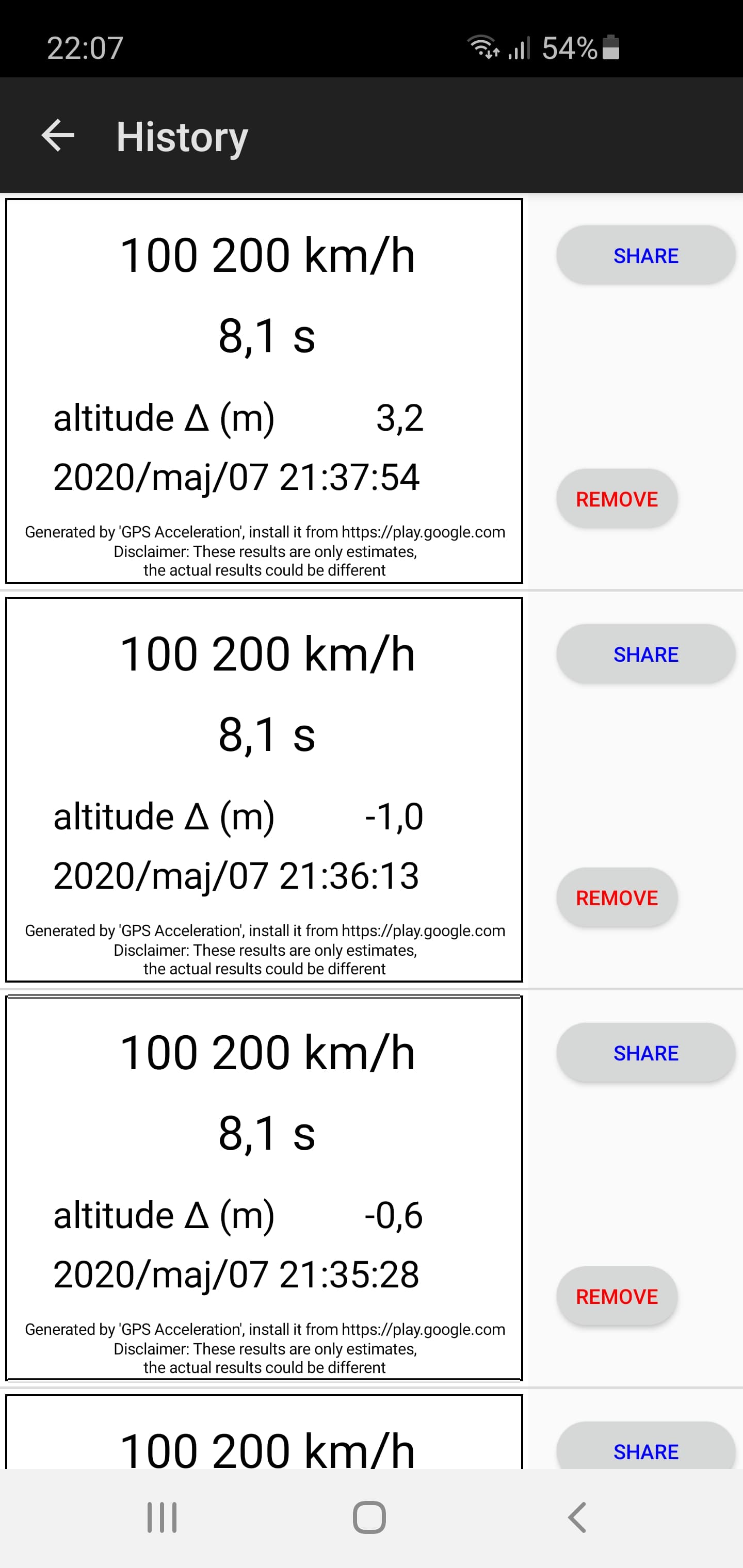 22:07

54%

History

100 200 km/h

8,1 s

altitude Δ (m) 3,2

2020/maj/07 21:37:54

Generated by 'GPS Acceleration', install it from https://play.google.com
Disclaimer: These results are only estimates,
the actual results could be different

SHARE

REMOVE

100 200 km/h

8,1 s

altitude Δ (m) -1,0

2020/maj/07 21:36:13

Generated by 'GPS Acceleration', install it from https://play.google.com
Disclaimer: These results are only estimates,
the actual results could be different

SHARE

REMOVE

100 200 km/h

8,1 s

altitude Δ (m) -0,6

2020/maj/07 21:35:28

Generated by 'GPS Acceleration', install it from https://play.google.com
Disclaimer: These results are only estimates,
the actual results could be different

SHARE

REMOVE

100 200 km/h

SHARE